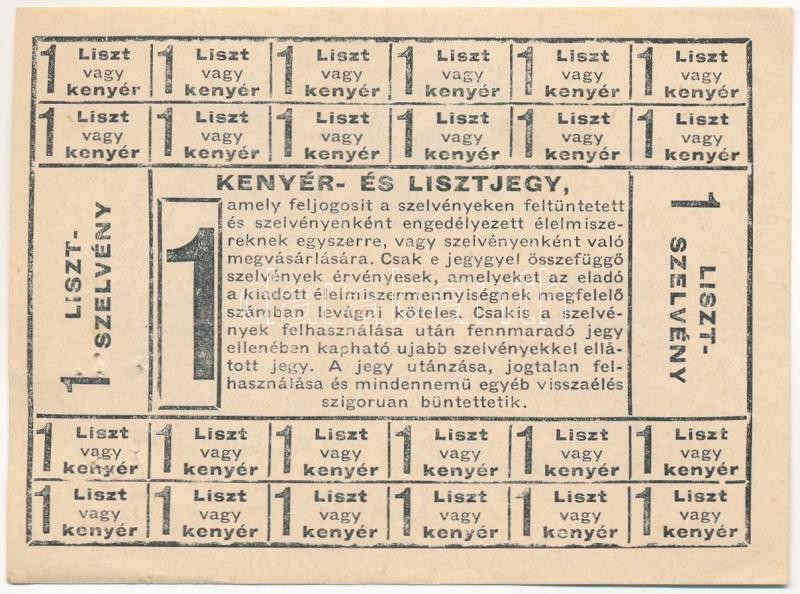 | 1 Liszt vagy kenyér | 1 Liszt vagy kenyér | 1 Liszt vagy kenyér | 1 Liszt vagy kenyér | 1 Liszt vagy kenyér | 1 Liszt vagy kenyér |
|---|---|---|---|---|---|
| 1 Liszt vagy kenyér | 1 Liszt vagy kenyér | 1 Liszt vagy kenyér | 1 Liszt vagy kenyér | 1 Liszt vagy kenyér | 1 Liszt vagy kenyér |

1 LISZT-SZELVÉNY

1

KENYÉR- ÉS LISZTJEGY,

amely feljogosit a szelvényeken feltüntetett és szelvényenként engedélyezett élelmiszereknek egyszerre, vagy szelvényenként való megvásárlására. Csak e jegygyel összefüggő szelvények érvényesek, amelyeket az eladó a kiadott élelmiszermennyiségnek megfelelő számban levágni köteles. Csakis a szelvények felhasználása után fennmaradó jegy ellenében kapható ujabb szelvényekkel ellátott jegy. A jegy utánzása, jogtalan felhasználása és mindennemü egyéb visszaélés szigoruan büntettetik.

1 LISZT-SZELVÉNY

| 1 Liszt vagy kenyér | 1 Liszt vagy kenyér | 1 Liszt vagy kenyér | 1 Liszt vagy kenyér | 1 Liszt vagy kenyér | 1 Liszt vagy kenyér |
|---|---|---|---|---|---|
| 1 Liszt vagy kenyér | 1 Liszt vagy kenyér | 1 Liszt vagy kenyér | 1 Liszt vagy kenyér | 1 Liszt vagy kenyér | 1 Liszt vagy kenyér |